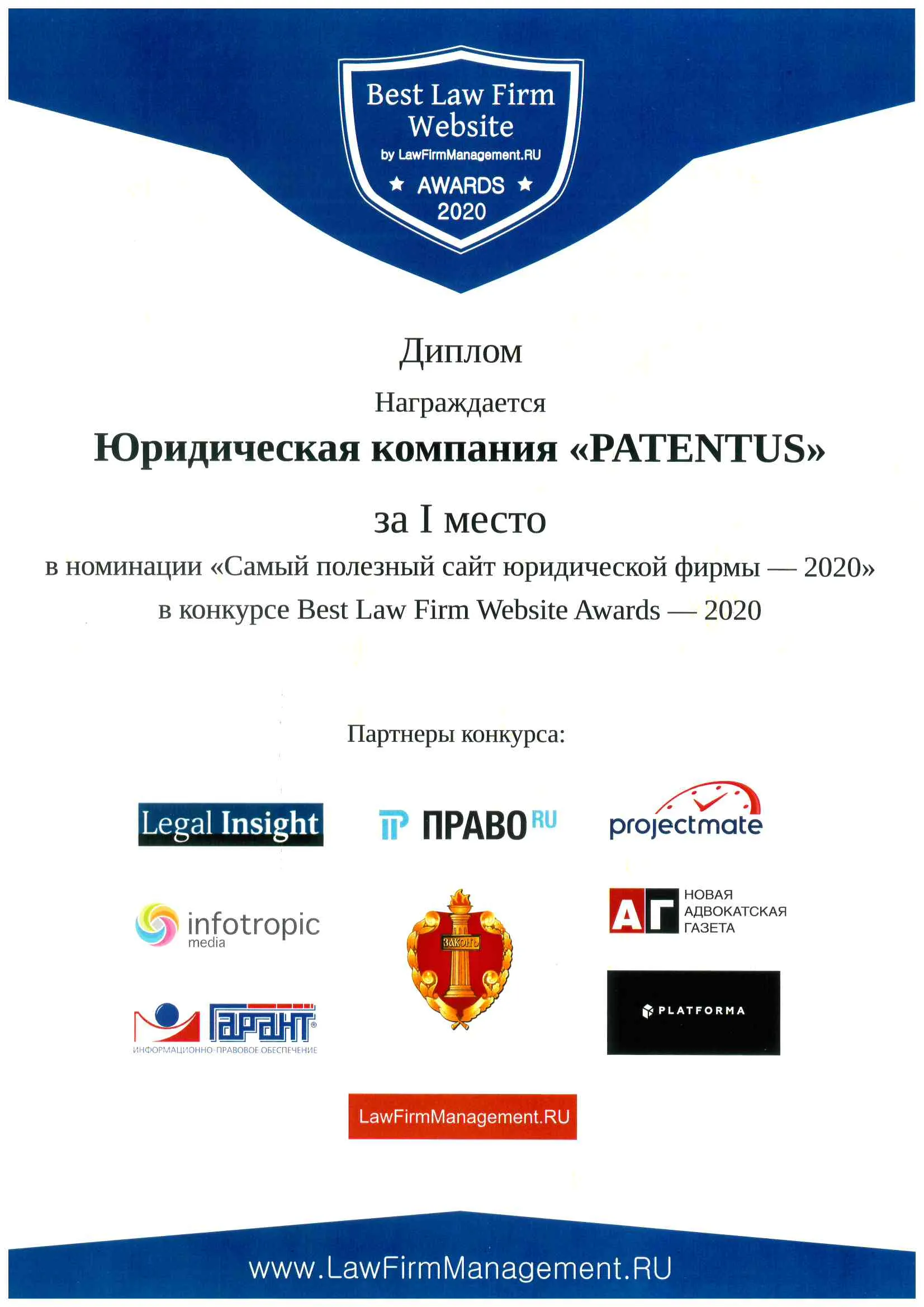 Best Law Firm Website
by LawFirmManagement.RU
AWARDS
2020

Диплом

Награждается

Юридическая компания «PATENTUS»

за I место

в номинации «Самый полезный сайт юридической фирмы — 2020»
в конкурсе Best Law Firm Website Awards — 2020

Партнеры конкурса:

Legal Insight

ПРАВО RU

projectmate

infotropic media

ЗАКОНЪ

АГ НОВАЯ АДВОКАТСКАЯ ГАЗЕТА

ГАРАНТ
ИНФОРМАЦИОННО-ПРАВОВОЕ ОБЕСПЕЧЕНИЕ

PLATFORMA

LawFirmManagement.RU

www.LawFirmManagement.RU